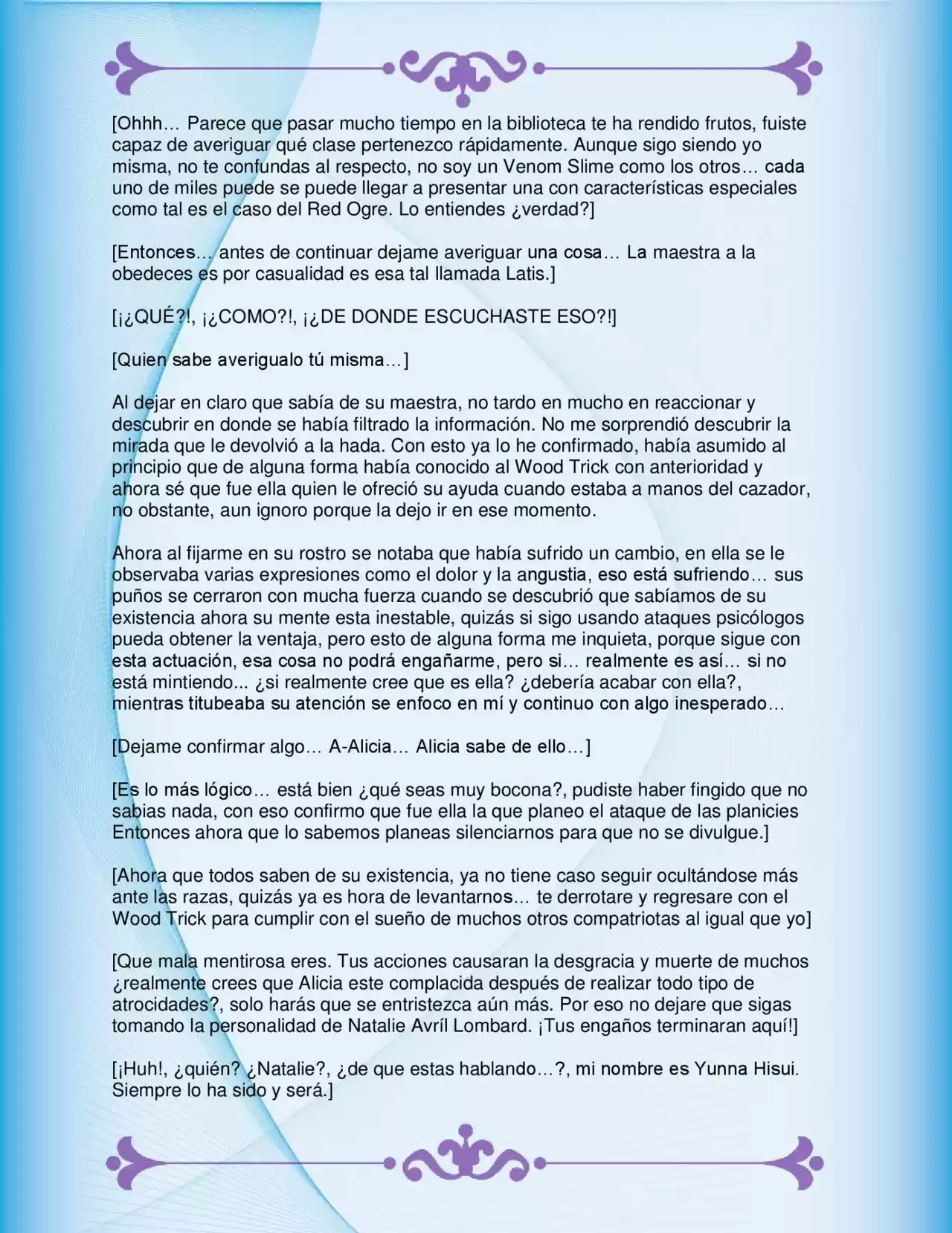 [Ohhh… Parece que pasar mucho tiempo en la biblioteca te ha rendido frutos, fuiste capaz de averiguar qué clase pertenezco rápidamente. Aunque sigo siendo yo misma, no te confundas al respecto, no soy un Venom Slime como los otros… cada uno de miles puede se puede llegar a presentar una con características especiales como tal es el caso del Red Ogre. Lo entiendes ¿verdad?]

[Entonces… antes de continuar dejame averiguar una cosa… La maestra a la obedeces es por casualidad es esa tal llamada Latis.]

[¡¿QUÉ?!, ¡¿COMO?!, ¡¿DE DONDE ESCUCHASTE ESO?!]

[Quien sabe averigualo tú misma…]

Al dejar en claro que sabía de su maestra, no tardo en mucho en reaccionar y descubrir en donde se había filtrado la información. No me sorprendió descubrir la mirada que le devolvió a la hada. Con esto ya lo he confirmado, había asumido al principio que de alguna forma había conocido al Wood Trick con anterioridad y ahora sé que fue ella quien le ofreció su ayuda cuando estaba a manos del cazador, no obstante, aun ignoro porque la dejo ir en ese momento.

Ahora al fijarme en su rostro se notaba que había sufrido un cambio, en ella se le observaba varias expresiones como el dolor y la angustia, eso está sufriendo… sus puños se cerraron con mucha fuerza cuando se descubrió que sabíamos de su existencia ahora su mente esta inestable, quizás si sigo usando ataques psicólogos pueda obtener la ventaja, pero esto de alguna forma me inquieta, porque sigue con esta actuación, esa cosa no podrá engañarme, pero si… realmente es así… si no está mintiendo... ¿si realmente cree que es ella? ¿debería acabar con ella?, mientras titubeaba su atención se enfoco en mí y continuo con algo inesperado…

[Dejame confirmar algo… A-Alicia… Alicia sabe de ello…]

[Es lo más lógico… está bien ¿qué seas muy bocona?, pudiste haber fingido que no sabias nada, con eso confirmo que fue ella la que planeo el ataque de las planicies Entonces ahora que lo sabemos planeas silenciarnos para que no se divulgue.]

[Ahora que todos saben de su existencia, ya no tiene caso seguir ocultándose más ante las razas, quizás ya es hora de levantarnos… te derrotare y regresare con el Wood Trick para cumplir con el sueño de muchos otros compatriotas al igual que yo]

[Que mala mentirosa eres. Tus acciones causaran la desgracia y muerte de muchos ¿realmente crees que Alicia este complacida después de realizar todo tipo de atrocidades?, solo harás que se entristezca aún más. Por eso no dejare que sigas tomando la personalidad de Natalie Avríl Lombard. ¡Tus engaños terminaran aquí!]

[¡Huh!, ¿quién? ¿Natalie?, ¿de que estas hablando…?, mi nombre es Yunna Hisui. Siempre lo ha sido y será.]